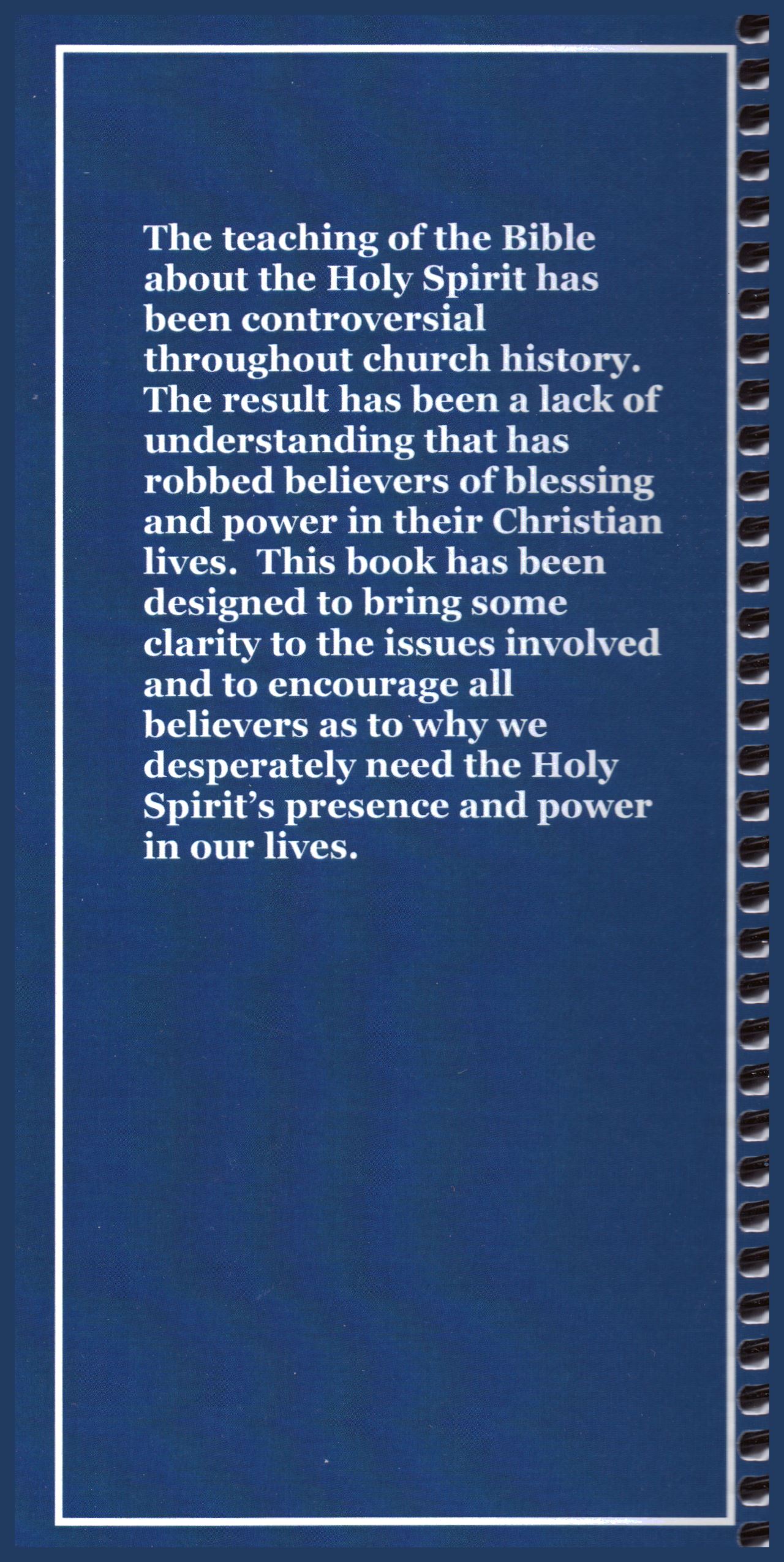 The teaching of the Bible about the Holy Spirit has been controversial throughout church history. The result has been a lack of understanding that has robbed believers of blessing and power in their Christian lives. This book has been designed to bring some clarity to the issues involved and to encourage all believers as to why we desperately need the Holy Spirit's presence and power in our lives.